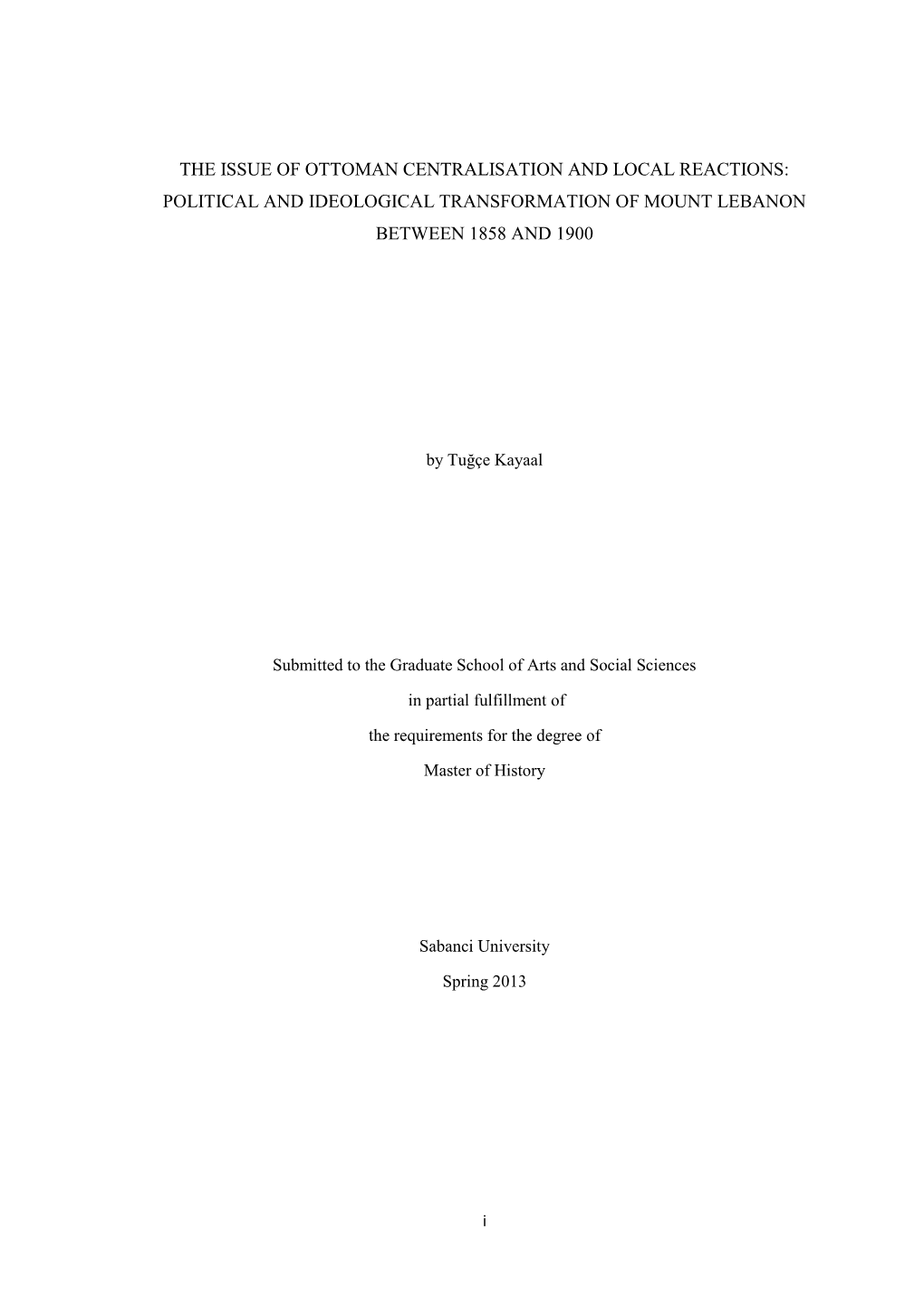 THE ISSUE OF OTTOMAN CENTRALISATION AND LOCAL REACTIONS: POLITICAL AND IDEOLOGICAL TRANSFORMATION OF MOUNT LEBANON BETWEEN 1858 AND 1900

by Tuğçe Kayaal

Submitted to the Graduate School of Arts and Social Sciences

in partial fulfillment of

the requirements for the degree of

Master of History

Sabanci University

Spring 2013

i